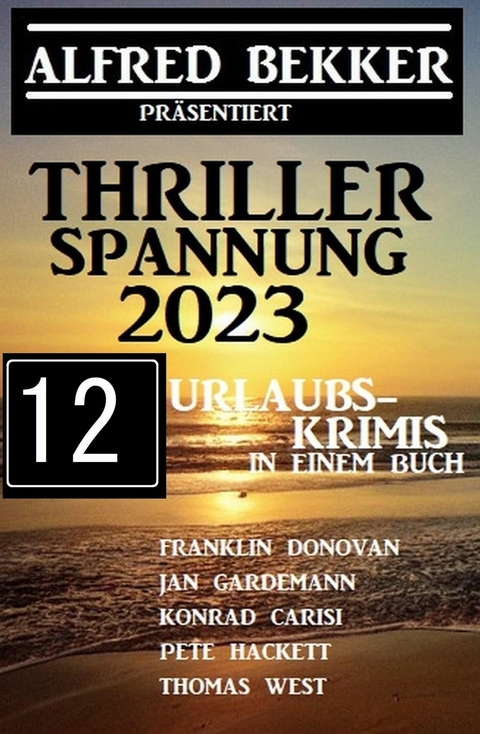 ALFRED BEKKER
PRÄSENTIERT

THRILLER SPANNUNG 2023

12

URLAUBS-KRIMIS
IN EINEM BUCH

FRANKLIN DONOVAN
JAN GARDEMANN
KONRAD CARISI
PETE HACKETT
THOMAS WEST